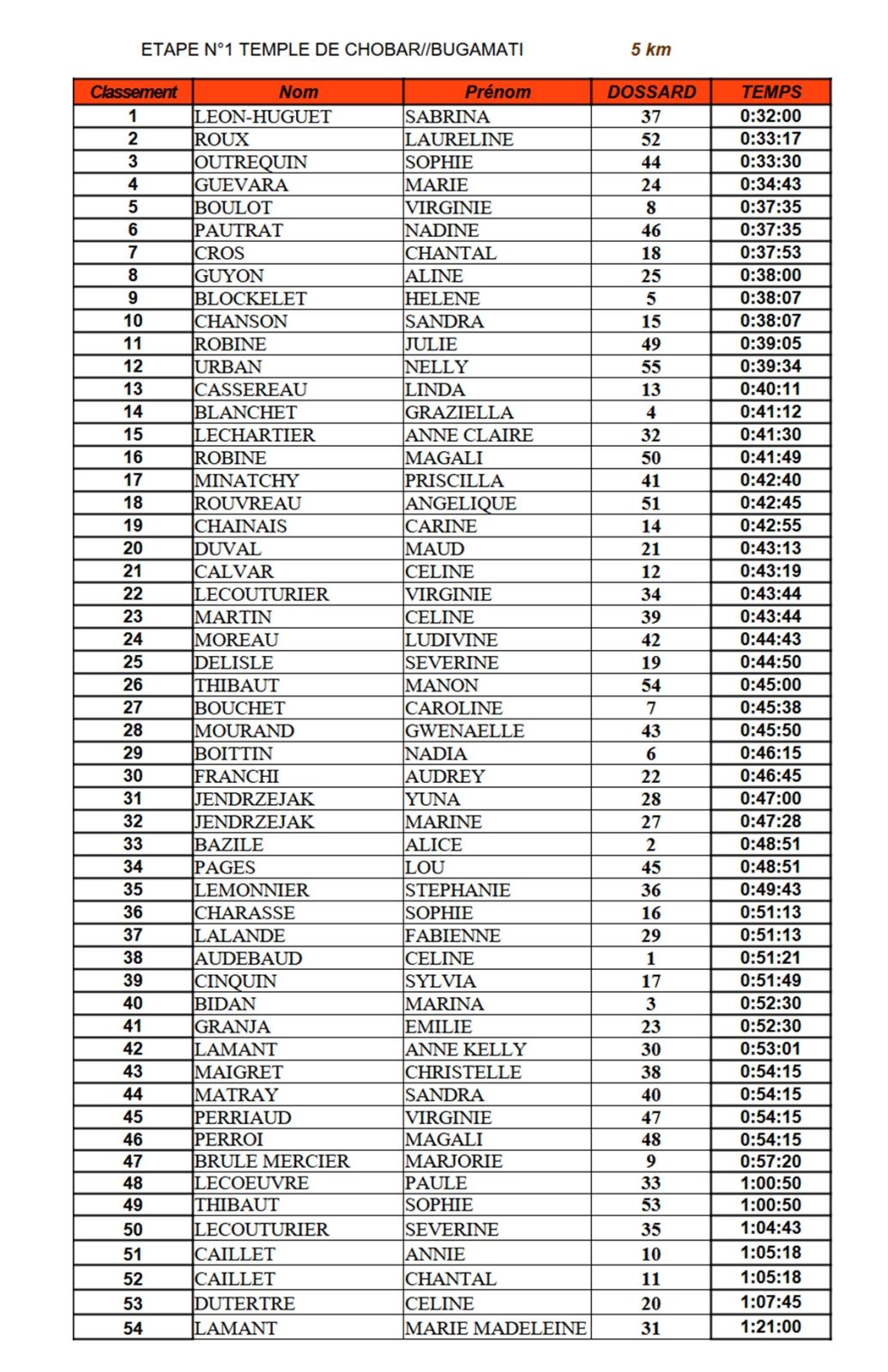 ETAPE N°1 TEMPLE DE CHOBAR//BUGAMATI 5 km

| Classement | Nom | Prénom | DOSSARD | TEMPS |
|---|---|---|---|---|
| 1 | LEON-HUGUET | SABRINA | 37 | 0:32:00 |
| 2 | ROUX | LAURELINE | 52 | 0:33:17 |
| 3 | OUTREQUIN | SOPHIE | 44 | 0:33:30 |
| 4 | GUEVARA | MARIE | 24 | 0:34:43 |
| 5 | BOULOT | VIRGINIE | 8 | 0:37:35 |
| 6 | PAUTRAT | NADINE | 46 | 0:37:35 |
| 7 | CROS | CHANTAL | 18 | 0:37:53 |
| 8 | GUYON | ALINE | 25 | 0:38:00 |
| 9 | BLOCKELET | HELENE | 5 | 0:38:07 |
| 10 | CHANSON | SANDRA | 15 | 0:38:07 |
| 11 | ROBINE | JULIE | 49 | 0:39:05 |
| 12 | URBAN | NELLY | 55 | 0:39:34 |
| 13 | CASSEREAU | LINDA | 13 | 0:40:11 |
| 14 | BLANCHET | GRAZIELLA | 4 | 0:41:12 |
| 15 | LECHARTIER | ANNE CLAIRE | 32 | 0:41:30 |
| 16 | ROBINE | MAGALI | 50 | 0:41:49 |
| 17 | MINATCHY | PRISCILLA | 41 | 0:42:40 |
| 18 | ROUVREAU | ANGELIQUE | 51 | 0:42:45 |
| 19 | CHAINAIS | CARINE | 14 | 0:42:55 |
| 20 | DUVAL | MAUD | 21 | 0:43:13 |
| 21 | CALVAR | CELINE | 12 | 0:43:19 |
| 22 | LECOUTURIER | VIRGINIE | 34 | 0:43:44 |
| 23 | MARTIN | CELINE | 39 | 0:43:44 |
| 24 | MOREAU | LUDIVINE | 42 | 0:44:43 |
| 25 | DELISLE | SEVERINE | 19 | 0:44:50 |
| 26 | THIBAUT | MANON | 54 | 0:45:00 |
| 27 | BOUCHET | CAROLINE | 7 | 0:45:38 |
| 28 | MOURAND | GWENAELLE | 43 | 0:45:50 |
| 29 | BOITTIN | NADIA | 6 | 0:46:15 |
| 30 | FRANCHI | AUDREY | 22 | 0:46:45 |
| 31 | JENDRZEJAK | YUNA | 28 | 0:47:00 |
| 32 | JENDRZEJAK | MARINE | 27 | 0:47:28 |
| 33 | BAZILE | ALICE | 2 | 0:48:51 |
| 34 | PAGES | LOU | 45 | 0:48:51 |
| 35 | LEMONNIER | STEPHANIE | 36 | 0:49:43 |
| 36 | CHARASSE | SOPHIE | 16 | 0:51:13 |
| 37 | LALANDE | FABIENNE | 29 | 0:51:13 |
| 38 | AUDEBAUD | CELINE | 1 | 0:51:21 |
| 39 | CINQUIN | SYLVIA | 17 | 0:51:49 |
| 40 | BIDAN | MARINA | 3 | 0:52:30 |
| 41 | GRANJA | EMILIE | 23 | 0:52:30 |
| 42 | LAMANT | ANNE KELLY | 30 | 0:53:01 |
| 43 | MAIGRET | CHRISTELLE | 38 | 0:54:15 |
| 44 | MATRAY | SANDRA | 40 | 0:54:15 |
| 45 | PERRIAUD | VIRGINIE | 47 | 0:54:15 |
| 46 | PERROI | MAGALI | 48 | 0:54:15 |
| 47 | BRULE MERCIER | MARJORIE | 9 | 0:57:20 |
| 48 | LECOEUVRE | PAULE | 33 | 1:00:50 |
| 49 | THIBAUT | SOPHIE | 53 | 1:00:50 |
| 50 | LECOUTURIER | SEVERINE | 35 | 1:04:43 |
| 51 | CAILLET | ANNIE | 10 | 1:05:18 |
| 52 | CAILLET | CHANTAL | 11 | 1:05:18 |
| 53 | DUTERTRE | CELINE | 20 | 1:07:45 |
| 54 | LAMANT | MARIE MADELEINE | 31 | 1:21:00 |